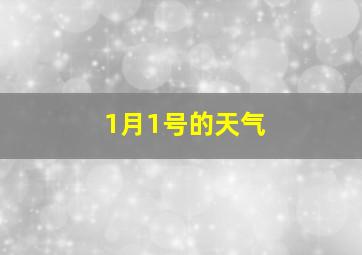 1月1号的天气